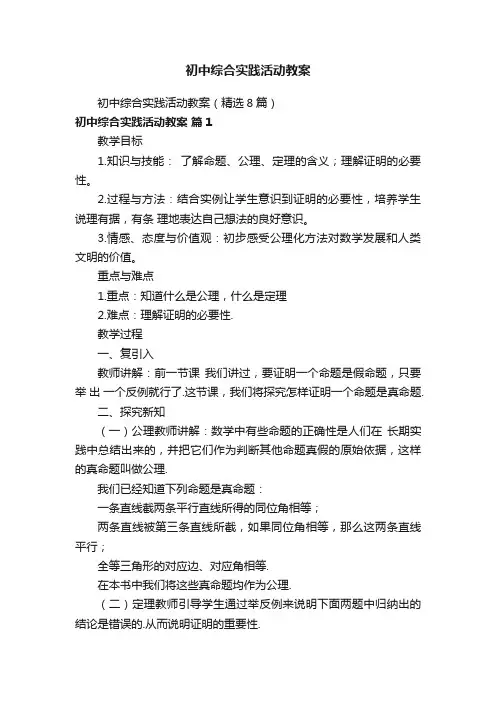 初中综合实践活动教案

初中综合实践活动教案（精选8篇）

初中综合实践活动教案 篇1

教学目标

1.知识与技能： 了解命题、公理、定理的含义；理解证明的必要性。

2.过程与方法：结合实例让学生意识到证明的必要性，培养学生说理有据，有条 理地表达自己想法的良好意识。

3.情感、态度与价值观：初步感受公理化方法对数学发展和人类文明的价值。

重点与难点

1.重点：知道什么是公理，什么是定理

2.难点：理解证明的必要性.

教学过程

一、复引入

教师讲解：前一节课 我们讲过，要证明一个命题是假命题，只要举 出 一个反例就行了.这节课，我们将探究怎样证明一个命题是真命题.

二、探究新知

（一）公理教师讲解：数学中有些命题的正确性是人们在 长期实践中总结出来的，并把它们作为判断其他命题真假的原始依据，这样的真命题叫做公理.

我们已经知道下列命题是真命题：

一条直线截两条平行直线所得的同位角相等；

两条直线被第三条直线所截，如果同位角相等，那么这两条直线平行；

全等三角形的对应边、对应角相等.

在本书中我们将这些真命题均作为公理.

（二）定理教师引导学生通过举反例来说明下面两题中归纳出的结论是错误的.从而说明证明的重要性.